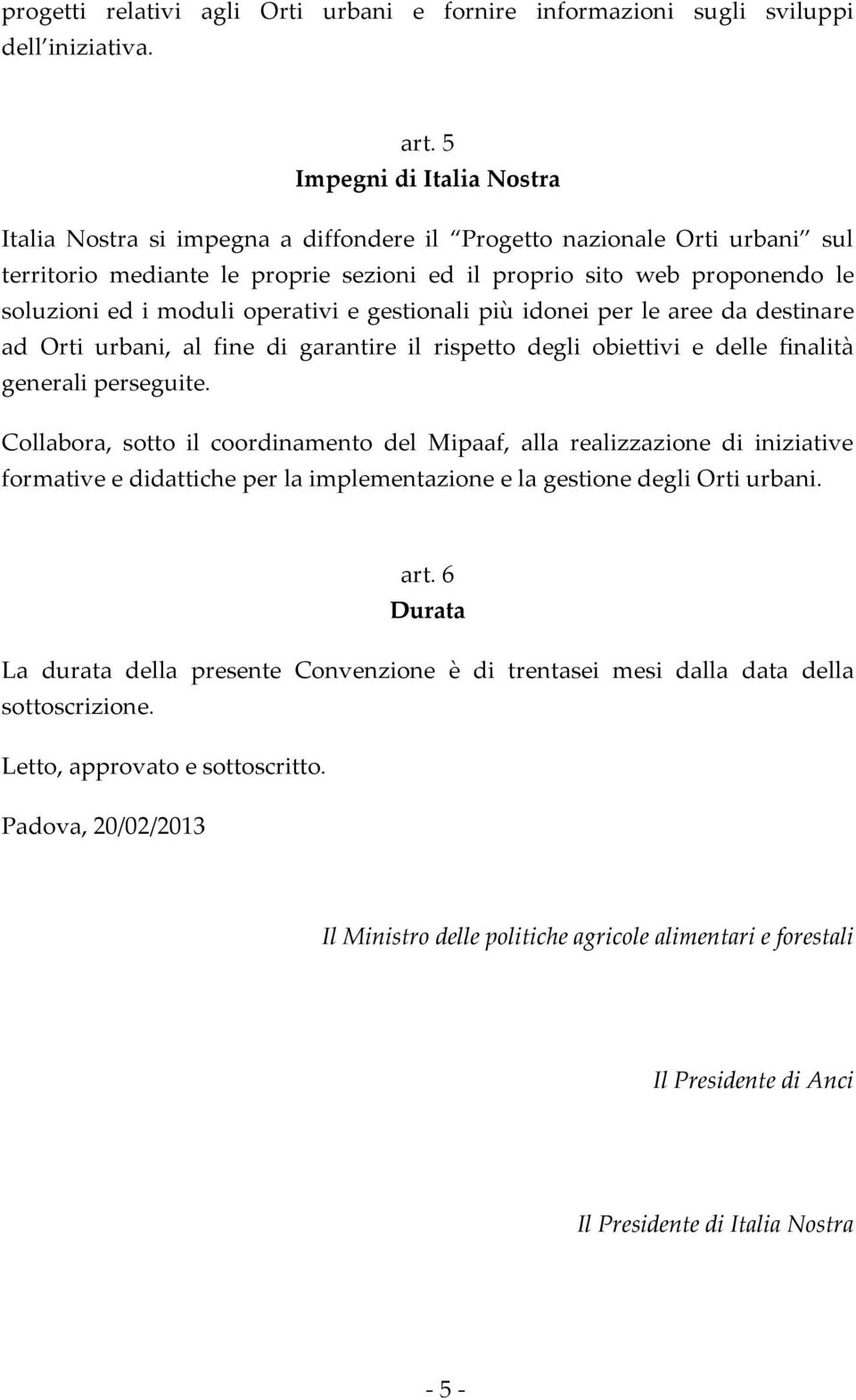 progetti relativi agli Orti urbani e fornire informazioni sugli sviluppi dell'iniziativa.

art. 5
Impegni di Italia Nostra

Italia Nostra si impegna a diffondere il "Progetto nazionale Orti urbani" sul territorio mediante le proprie sezioni ed il proprio sito web proponendo le soluzioni ed i moduli operativi e gestionali più idonei per le aree da destinare ad Orti urbani, al fine di garantire il rispetto degli obiettivi e delle finalità generali perseguite.

Collabora, sotto il coordinamento del Mipaaf, alla realizzazione di iniziative formative e didattiche per la implementazione e la gestione degli Orti urbani.

art. 6
Durata

La durata della presente Convenzione è di trentasei mesi dalla data della sottoscrizione.

Letto, approvato e sottoscritto.

Padova, 20/02/2013

Il Ministro delle politiche agricole alimentari e forestali

Il Presidente di Anci

Il Presidente di Italia Nostra

- 5 -